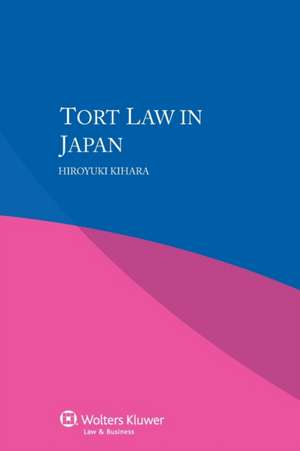 TORT LAW IN JAPAN

HIROYUKI KIHARA

Wolters Kluwer
Law & Business